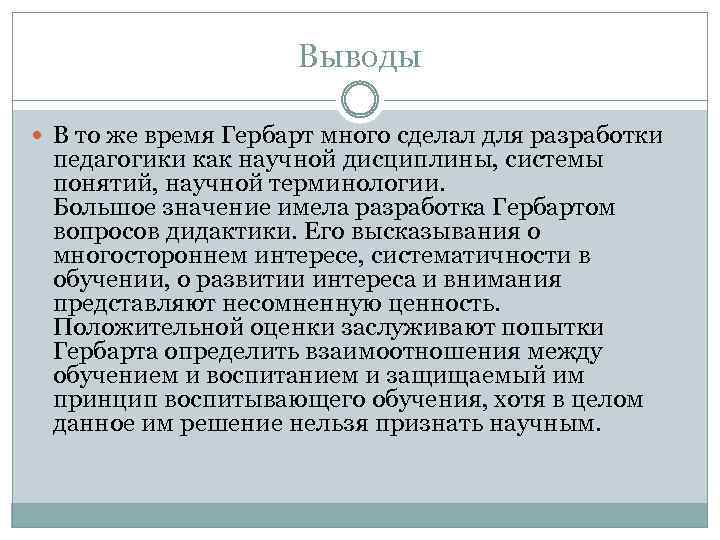 Выводы

В то же время Гербарт много сделал для разработки педагогики как научной дисциплины, системы понятий, научной терминологии.
Большое значение имела разработка Гербартом вопросов дидактики. Его высказывания о многостороннем интересе, систематичности в обучении, о развитии интереса и внимания представляют несомненную ценность.
Положительной оценки заслуживают попытки Гербарта определить взаимоотношения между обучением и воспитанием и защищаемый им принцип воспитывающего обучения, хотя в целом данное им решение нельзя признать научным.